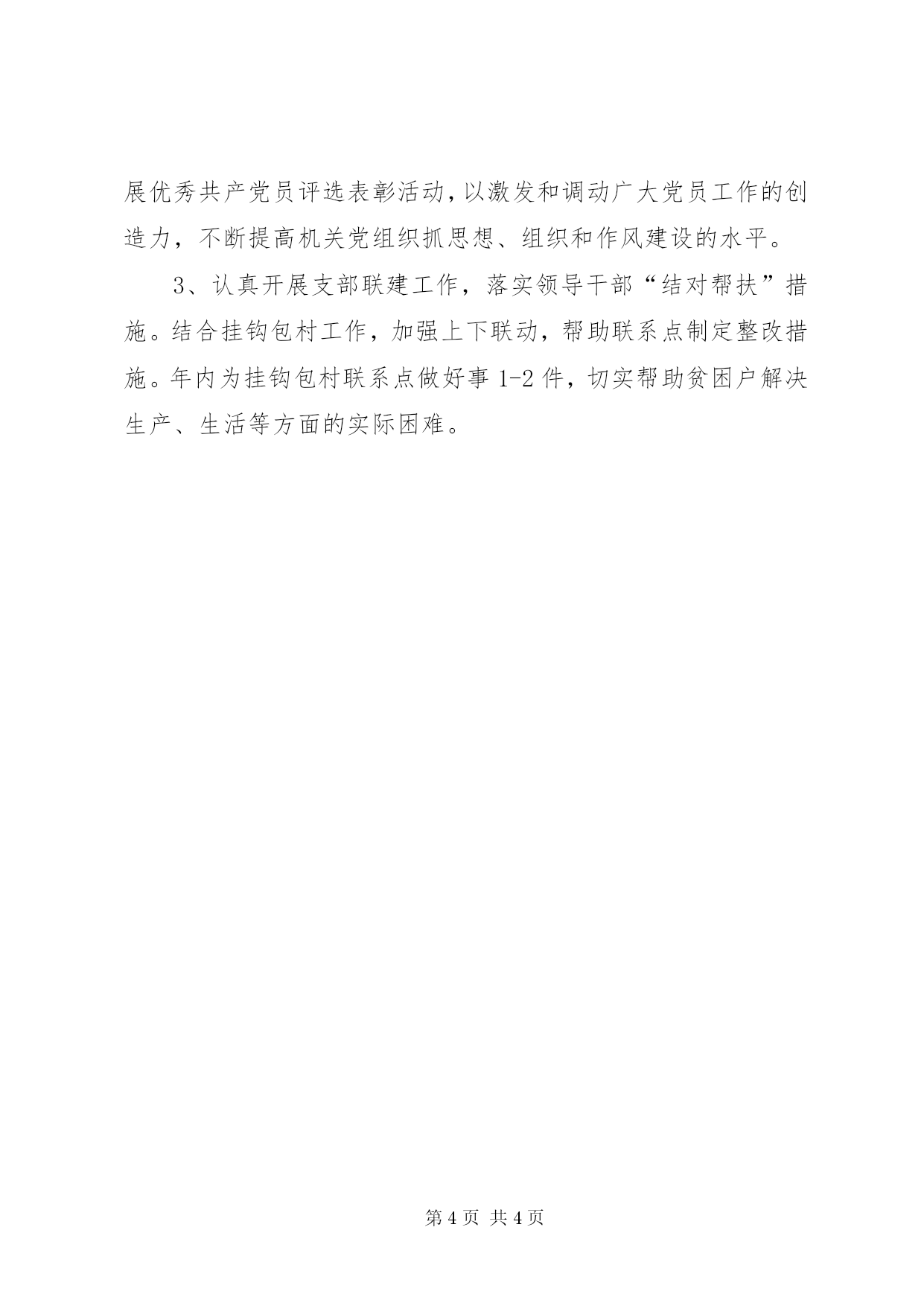 展优秀共产党员评选表彰活动，以激发和调动广大党员工作的创造力，不断提高机关党组织抓思想、组织和作风建设的水平。

3、认真开展支部联建工作，落实领导干部“结对帮扶”措施。结合挂钩包村工作，加强上下联动，帮助联系点制定整改措施。年内为挂钩包村联系点做好事 1-2 件，切实帮助贫困户解决生产、生活等方面的实际困难。

第 4 页 共 4 页